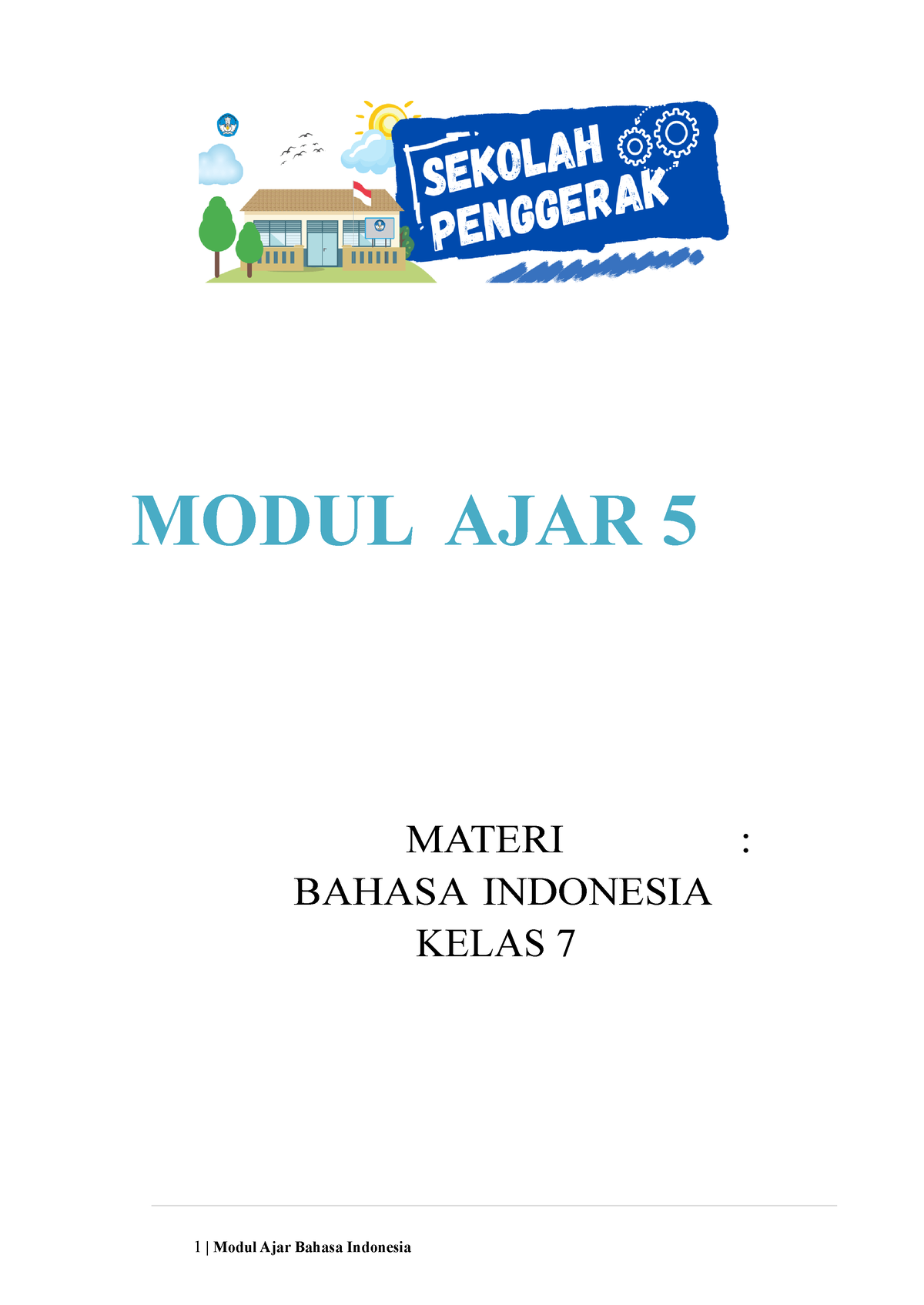 SEKOLAH PENGGERAK

MODUL AJAR 5

MATERI :
BAHASA INDONESIA
KELAS 7

1 | Modul Ajar Bahasa Indonesia